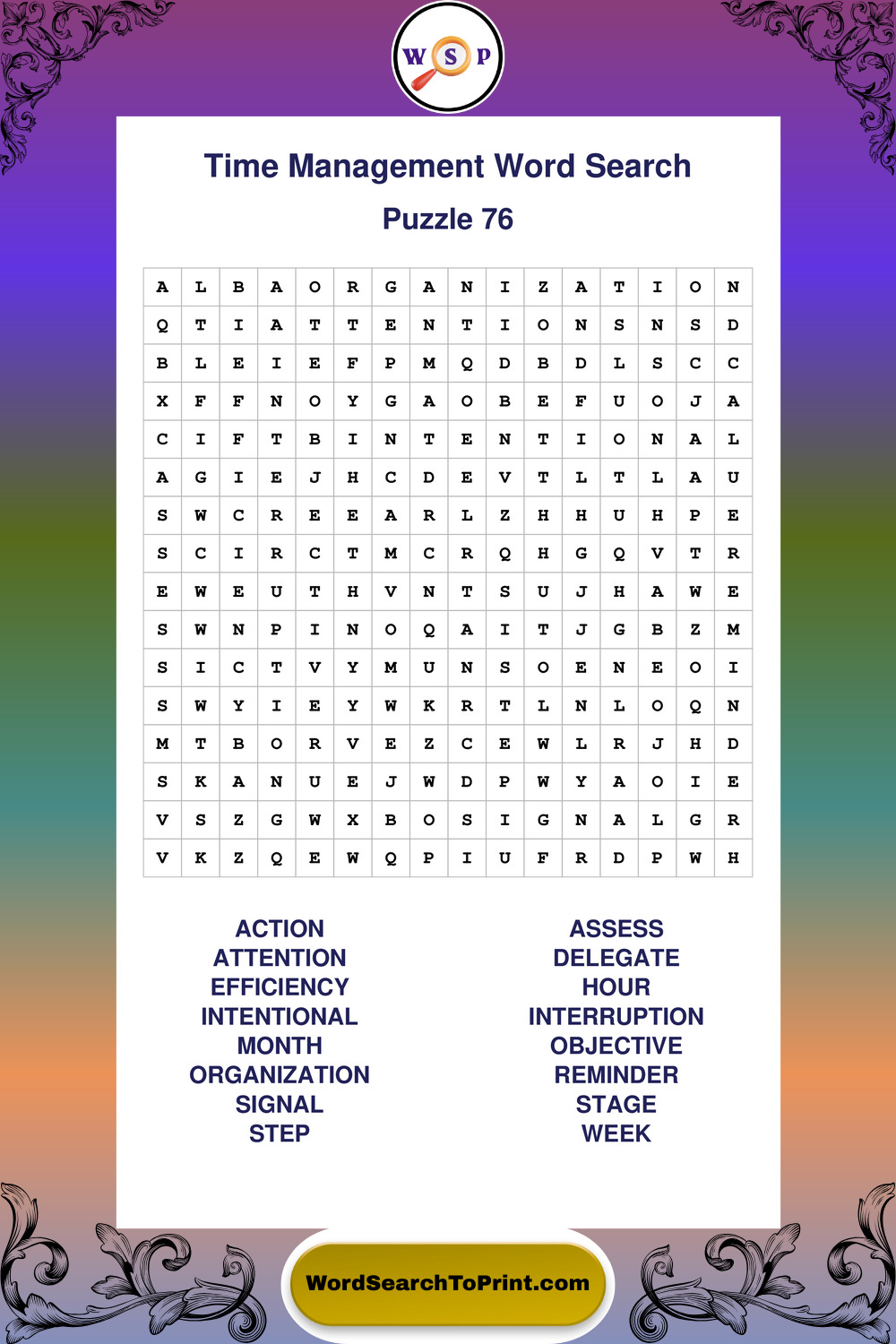 W S P

Time Management Word Search

Puzzle 76

| A | L | B | A | O | R | G | A | N | I | Z | A | T | I | O | N |
|---|---|---|---|---|---|---|---|---|---|---|---|---|---|---|---|
| Q | T | I | A | T | T | E | N | T | I | O | N | S | N | S | D |
| B | L | E | I | E | F | P | M | Q | D | B | D | L | S | C | C |
| X | F | F | N | O | Y | G | A | O | B | E | F | U | O | J | A |
| C | I | F | T | B | I | N | T | E | N | T | I | O | N | A | L |
| A | G | I | E | J | H | C | D | E | V | T | L | T | L | A | U |
| S | W | C | R | E | E | A | R | L | Z | H | H | U | H | P | E |
| S | C | I | R | C | T | M | C | R | Q | H | G | Q | V | T | R |
| E | W | E | U | T | H | V | N | T | S | U | J | H | A | W | E |
| S | W | N | P | I | N | O | Q | A | I | T | J | G | B | Z | M |
| S | I | C | T | V | Y | M | U | N | S | O | E | N | E | O | I |
| S | W | Y | I | E | Y | W | K | R | T | L | N | L | O | Q | N |
| M | T | B | O | R | V | E | Z | C | E | W | L | R | J | H | D |
| S | K | A | N | U | E | J | W | D | P | W | Y | A | O | I | E |
| V | S | Z | G | W | X | B | O | S | I | G | N | A | L | G | R |
| V | K | Z | Q | E | W | Q | P | I | U | F | R | D | P | W | H |

ACTION
ATTENTION
EFFICIENCY
INTENTIONAL
MONTH
ORGANIZATION
SIGNAL
STEP

ASSESS
DELEGATE
HOUR
INTERRUPTION
OBJECTIVE
REMINDER
STAGE
WEEK

WordSearchToPrint.com